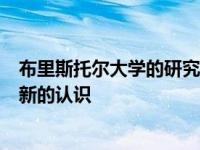 布里斯托尔大学的研究
新的认识